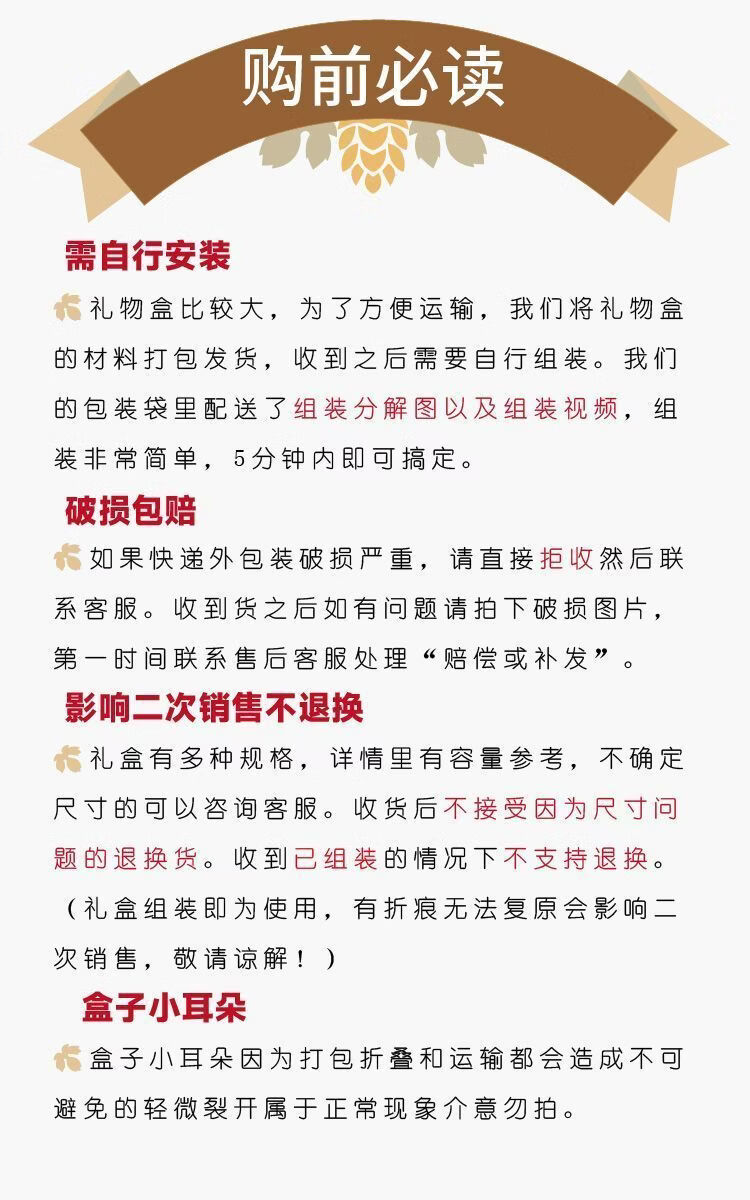 购前必读

需自行安装

礼物盒比较大，为了方便运输，我们将礼物盒的材料打包发货，收到之后需要自行组装。我们的包装袋里配送了组装分解图以及组装视频，组装非常简单，5分钟内即可搞定。

破损包赔

如果快递外包装破损严重，请直接拒收然后联系客服。收到货之后如有问题请拍下破损图片，第一时间联系售后客服处理“赔偿或补发”。

影响二次销售不退换

礼盒有多种规格，详情里有容量参考，不确定尺寸的可以咨询客服。收货后不接受因为尺寸问题的退换货。收到已组装的情况下不支持退换。（礼盒组装即为使用，有折痕无法复原会影响二次销售，敬请谅解！）

盒子小耳朵

盒子小耳朵因为打包折叠和运输都会造成不可避免的轻微裂开属于正常现象介意勿拍。